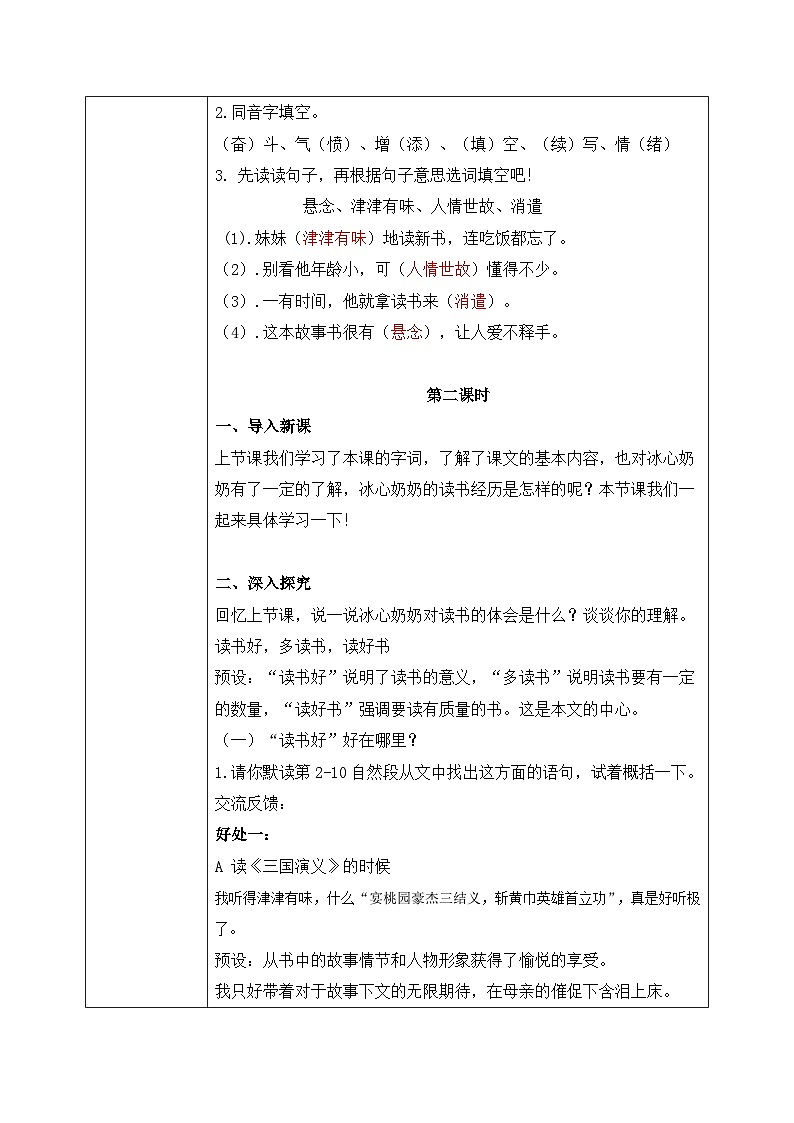 2.同音字填空。

（奋）斗、气（愤）、增（添）、（填）空、（续）写、情（绪）

3. 先读读句子，再根据句子意思选词填空吧!

悬念、津津有味、人情世故、消遣

(1).妹妹（津津有味）地读新书，连吃饭都忘了。

（2）.别看他年龄小，可（人情世故）懂得不少。

（3）.一有时间，他就拿读书来（消遣）。

（4）.这本故事书很有（悬念），让人爱不释手。

第二课时

一、导入新课

上节课我们学习了本课的字词，了解了课文的基本内容，也对冰心奶奶有了一定的了解，冰心奶奶的读书经历是怎样的呢？本节课我们一起来具体学习一下!

二、深入探究

回忆上节课，说一说冰心奶奶对读书的体会是什么？谈谈你的理解。

读书好，多读书，读好书

预设：“读书好”说明了读书的意义，“多读书”说明读书要有一定的数量，“读好书”强调要读有质量的书。这是本文的中心。

（一）“读书好”好在哪里？

1.请你默读第 2-10 自然段从文中找出这方面的语句，试着概括一下。

交流反馈：

好处一：

A 读《三国演义》的时候

我听得津津有味，什么“宴桃园豪杰三结义，斩黄巾英雄首立功”，真是好听极了。

预设：从书中的故事情节和人物形象获得了愉悦的享受。

我只好带着对于故事下文的无限期待，在母亲的催促下含泪上床。